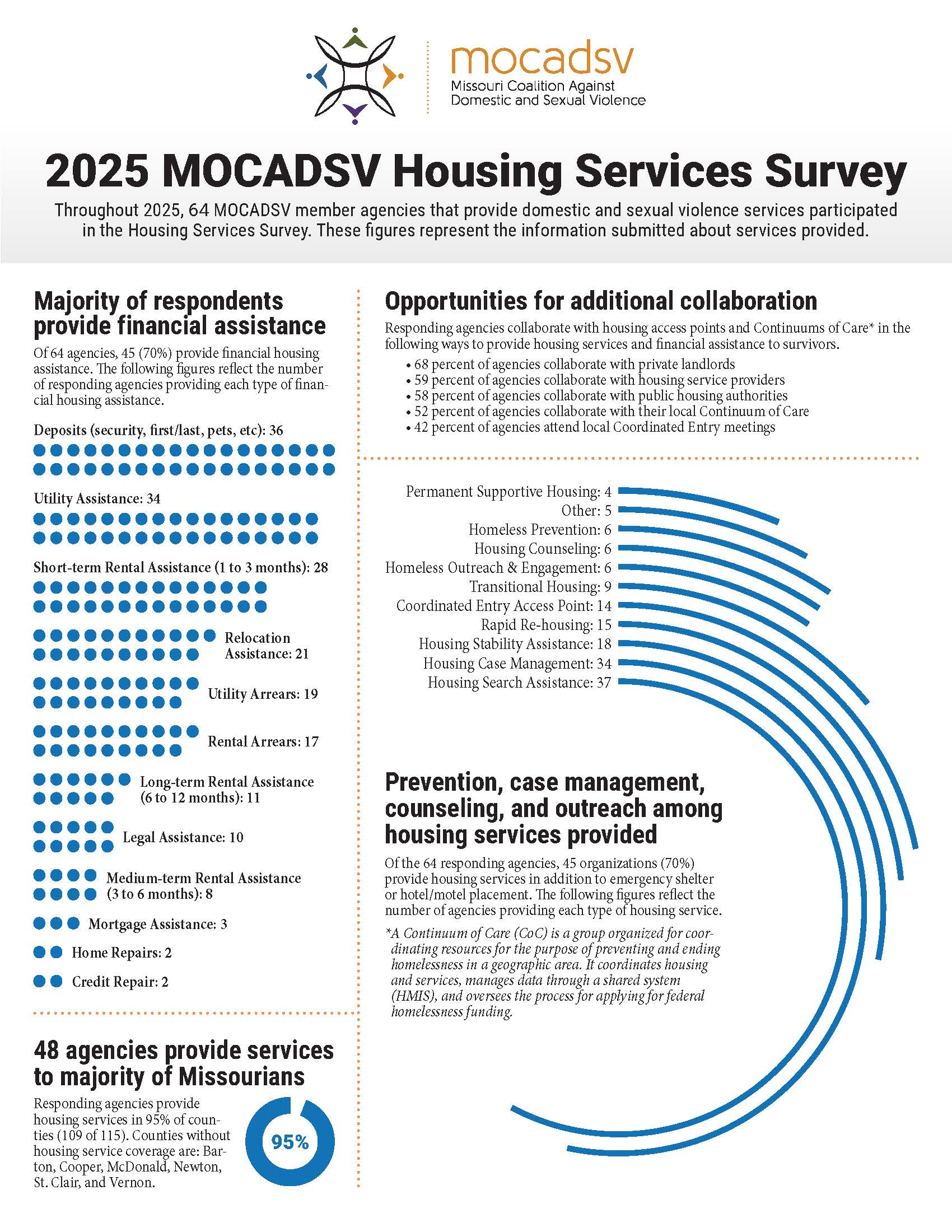 mocadsv
Missouri Coalition Against Domestic and Sexual Violence

2025 MOCADSV Housing Services Survey

Throughout 2025, 64 MOCADSV member agencies that provide domestic and sexual violence services participated in the Housing Services Survey. These figures represent the information submitted about services provided.

Majority of respondents provide financial assistance

Of 64 agencies, 45 (70%) provide financial housing assistance. The following figures reflect the number of responding agencies providing each type of financial housing assistance.

Deposits (security, first/last, pets, etc): 36

Utility Assistance: 34

Short-term Rental Assistance (1 to 3 months): 28

Relocation Assistance: 21

Utility Arrears: 19

Rental Arrears: 17

Long-term Rental Assistance (6 to 12 months): 11

Legal Assistance: 10

Medium-term Rental Assistance (3 to 6 months): 8

Mortgage Assistance: 3

Home Repairs: 2

Credit Repair: 2

48 agencies provide services to majority of Missourians

Responding agencies provide housing services in 95% of counties (109 of 115). Counties without housing service coverage are: Barton, Cooper, McDonald, Newton, St. Clair, and Vernon.

95%

Opportunities for additional collaboration

Responding agencies collaborate with housing access points and Continuums of Care* in the following ways to provide housing services and financial assistance to survivors.
• 68 percent of agencies collaborate with private landlords
• 59 percent of agencies collaborate with housing service providers
• 58 percent of agencies collaborate with public housing authorities
• 52 percent of agencies collaborate with their local Continuum of Care
• 42 percent of agencies attend local Coordinated Entry meetings

Permanent Supportive Housing: 4
Other: 5
Homeless Prevention: 6
Housing Counseling: 6
Homeless Outreach & Engagement: 6
Transitional Housing: 9
Coordinated Entry Access Point: 14
Rapid Re-housing: 15
Housing Stability Assistance: 18
Housing Case Management: 34
Housing Search Assistance: 37

Prevention, case management, counseling, and outreach among housing services provided

Of the 64 responding agencies, 45 organizations (70%) provide housing services in addition to emergency shelter or hotel/motel placement. The following figures reflect the number of agencies providing each type of housing service.

*A Continuum of Care (CoC) is a group organized for coordinating resources for the purpose of preventing and ending homelessness in a geographic area. It coordinates housing and services, manages data through a shared system (HMIS), and oversees the process for applying for federal homelessness funding.